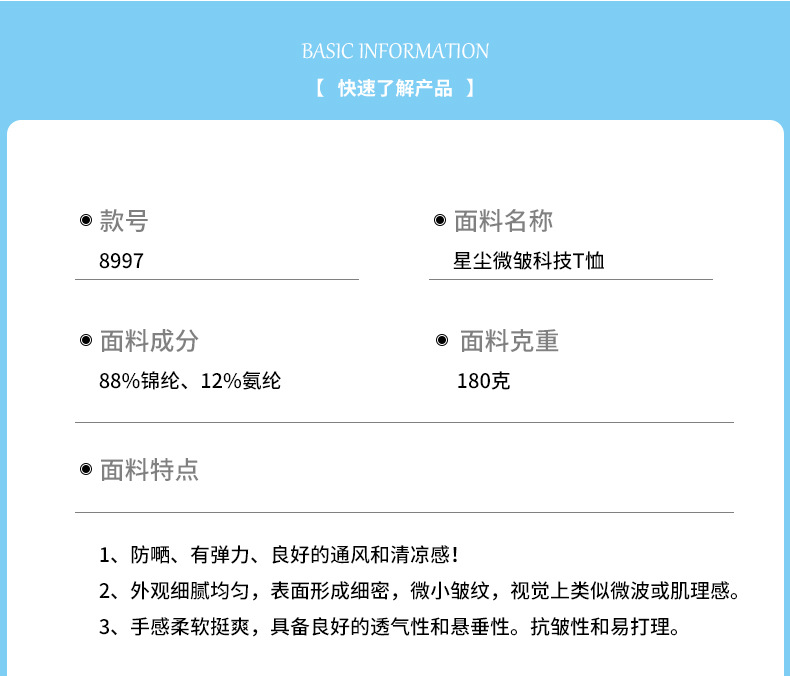 BASIC INFORMATION

【 快速了解产品 】

款号

8997

面料名称

星尘微皱科技T恤

面料成分

88%锦纶、12%氨纶

面料克重

180克

面料特点

1、防晒、有弹力、良好的通风和清凉感！

2、外观细腻均匀，表面形成细密，微小皱纹，视觉上类似微波或肌理感。

3、手感柔软挺爽，具备良好的透气性和悬垂性。抗皱性和易打理。